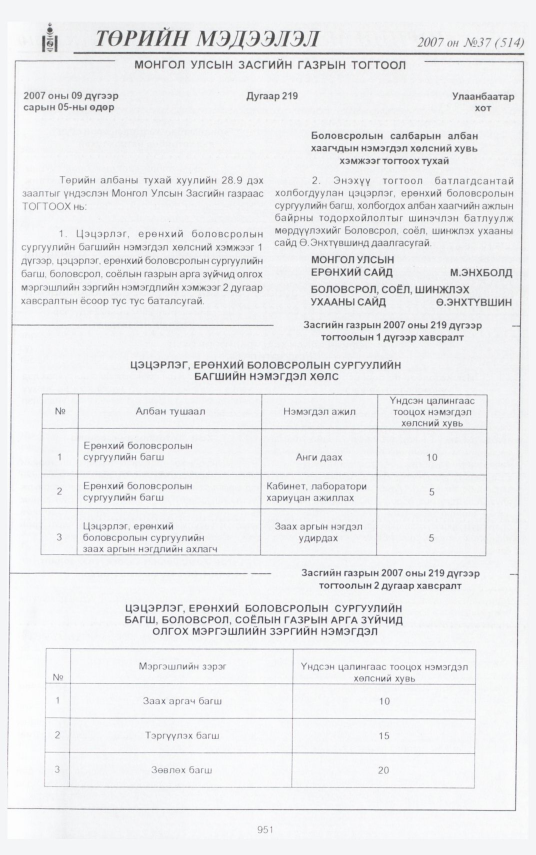 ТӨРИЙН МЭДЭЭЛЭЛ 2007 он №37 (514)

МОНГОЛ УЛСЫН ЗАСГИЙН ГАЗРЫН ТОГТООЛ

2007 оны 09 дүгээр сарын 05-ны өдөр

Дугаар 219

Улаанбаатар хот

Боловсролын салбарын албан хаагчдын нэмэгдэл хөлсний хувь хэмжээг тогтоох тухай

Төрийн албаны тухай хуулийн 28.9 дэх заалтыг үндэслэн Монгол Улсын Засгийн газраас ТОГТООХ нь:

1. Цэцэрлэг, ерөнхий боловсролын сургуулийн багшийн нэмэгдэл хөлсний хэмжээг 1 дүгээр, цэцэрлэг, ерөнхий боловсролын сургуулийн багш, боловсрол, соёлын газрын арга зүйчид олгох мэргэшлийн зэргийн нэмэгдлийн хэмжээг 2 дугаар хавсралтын ёсоор тус тус баталсугай.

2. Энэхүү тогтоол батлагдсантай холбогдуулан цэцэрлэг, ерөнхий боловсролын сургуулийн багш, холбогдох албан хаагчийн ажлын байрны тодорхойлолтыг шинэчлэн батлуулж мөрдүүлэхийг Боловсрол, соёл, шинжлэх ухааны сайд Ө.Энхтүвшинд даалгасугай.

МОНГОЛ УЛСЫН
ЕРӨНХИЙ САЙД М.ЭНХБОЛД

БОЛОВСРОЛ, СОЁЛ, ШИНЖЛЭХ
УХААНЫ САЙД Ө.ЭНХТҮВШИН

Засгийн газрын 2007 оны 219 дүгээр тогтоолын 1 дүгээр хавсралт

ЦЭЦЭРЛЭГ, ЕРӨНХИЙ БОЛОВСРОЛЫН СУРГУУЛИЙН БАГШИЙН НЭМЭГДЭЛ ХӨЛС

| № | Албан тушаал | Нэмэгдэл ажил | Үндсэн цалингаас тооцох нэмэгдэл хөлсний хувь |
|---|---|---|---|
| 1 | Ерөнхий боловсролын сургуулийн багш | Анги даах | 10 |
| 2 | Ерөнхий боловсролын сургуулийн багш | Кабинет, лаборатори хариуцан ажиллах | 5 |
| 3 | Цэцэрлэг, ерөнхий боловсролын сургуулийн заах аргын нэгдлийн ахлагч | Заах аргын нэгдэл удирдах | 5 |

Засгийн газрын 2007 оны 219 дүгээр тогтоолын 2 дугаар хавсралт

ЦЭЦЭРЛЭГ, ЕРӨНХИЙ БОЛОВСРОЛЫН СУРГУУЛИЙН БАГШ, БОЛОВСРОЛ, СОЁЛЫН ГАЗРЫН АРГА ЗҮЙЧИД ОЛГОХ МЭРГЭШЛИЙН ЗЭРГИЙН НЭМЭГДЭЛ

| № | Мэргэшлийн зэрэг | Үндсэн цалингаас тооцох нэмэгдэл хөлсний хувь |
|---|---|---|
| 1 | Заах аргач багш | 10 |
| 2 | Тэргүүлэх багш | 15 |
| 3 | Зөвлөх багш | 20 |

951